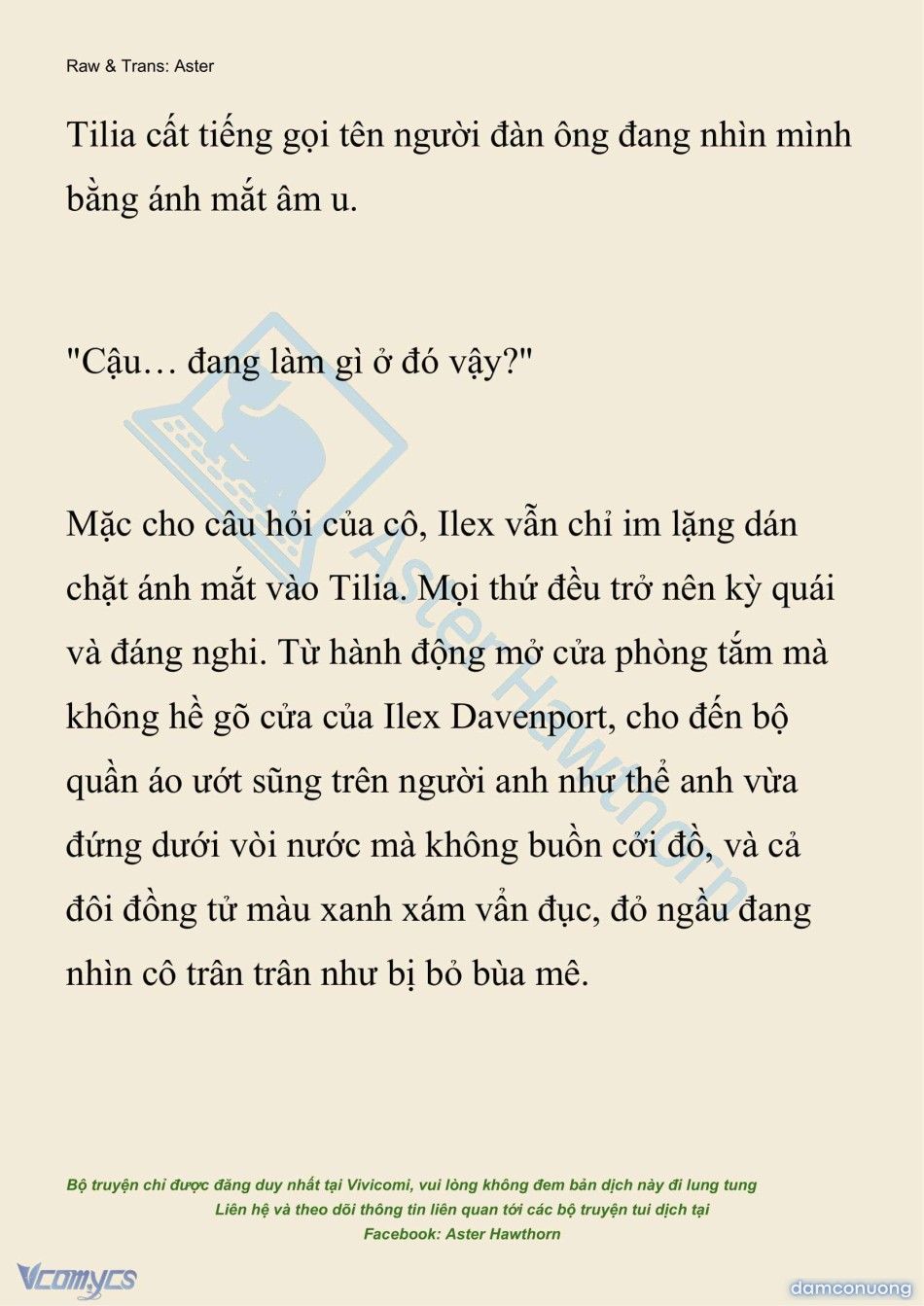 Raw & Trans: Aster

Tilia cất tiếng gọi tên người đàn ông đang nhìn mình bằng ánh mắt âm u.

"Cậu… đang làm gì ở đó vậy?"

Mặc cho câu hỏi của cô, Ilex vẫn chỉ im lặng dán chặt ánh mắt vào Tilia. Mọi thứ đều trở nên kỳ quái và đáng nghi. Từ hành động mở cửa phòng tắm mà không hề gõ cửa của Ilex Davenport, cho đến bộ quần áo ướt sũng trên người anh như thể anh vừa đứng dưới vòi nước mà không buồn cởi đồ, và cả đôi đồng tử màu xanh xám vẩn đục, đỏ ngầu đang nhìn cô trân trân như bị bỏ bùa mê.

Aster Hawthorn

Bộ truyện chỉ được đăng duy nhất tại Vivicomi, vui lòng không đem bản dịch này đi lung tung
Liên hệ và theo dõi thông tin liên quan tới các bộ truyện tui dịch tại
Facebook: Aster Hawthorn

Vcomycs

damconuong